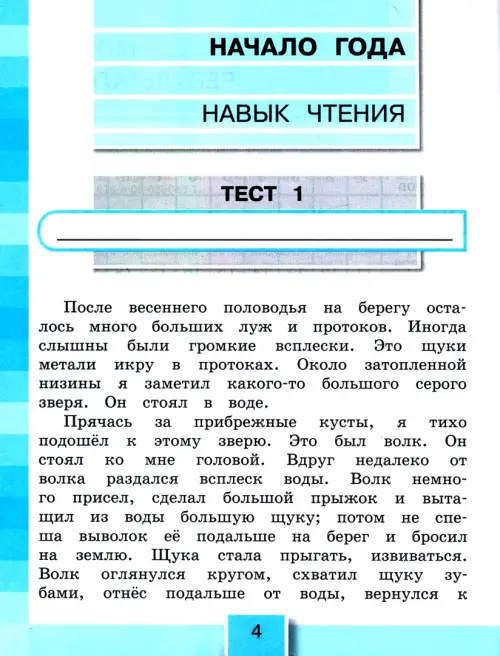 НАЧАЛО ГОДА

НАВЫК ЧТЕНИЯ

ТЕСТ 1

После весеннего половодья на берегу осталось много больших луж и протоков. Иногда слышны были громкие всплески. Это щуки метали икру в протоках. Около затопленной низины я заметил какого-то большого серого зверя. Он стоял в воде.

Прячась за прибрежные кусты, я тихо подошёл к этому зверю. Это был волк. Он стоял ко мне головой. Вдруг недалеко от волка раздался всплеск воды. Волк немного присел, сделал большой прыжок и вытащил из воды большую щуку; потом не спеша выволок её подальше на берег и бросил на землю. Щука стала прыгать, извиваться. Волк оглянулся кругом, схватил щуку зубами, отнёс подальше от воды, вернулся к

4